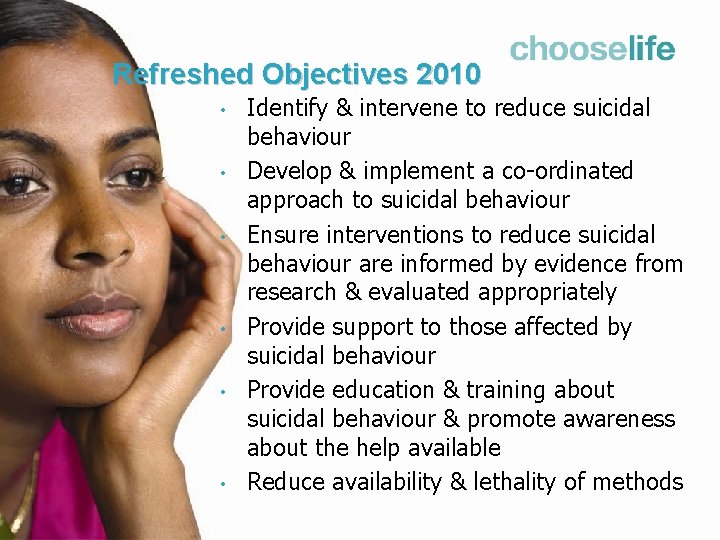 chooselife

Refreshed Objectives 2010

• Identify & intervene to reduce suicidal behaviour
• Develop & implement a co-ordinated approach to suicidal behaviour
• Ensure interventions to reduce suicidal behaviour are informed by evidence from research & evaluated appropriately
• Provide support to those affected by suicidal behaviour
• Provide education & training about suicidal behaviour & promote awareness about the help available
• Reduce availability & lethality of methods